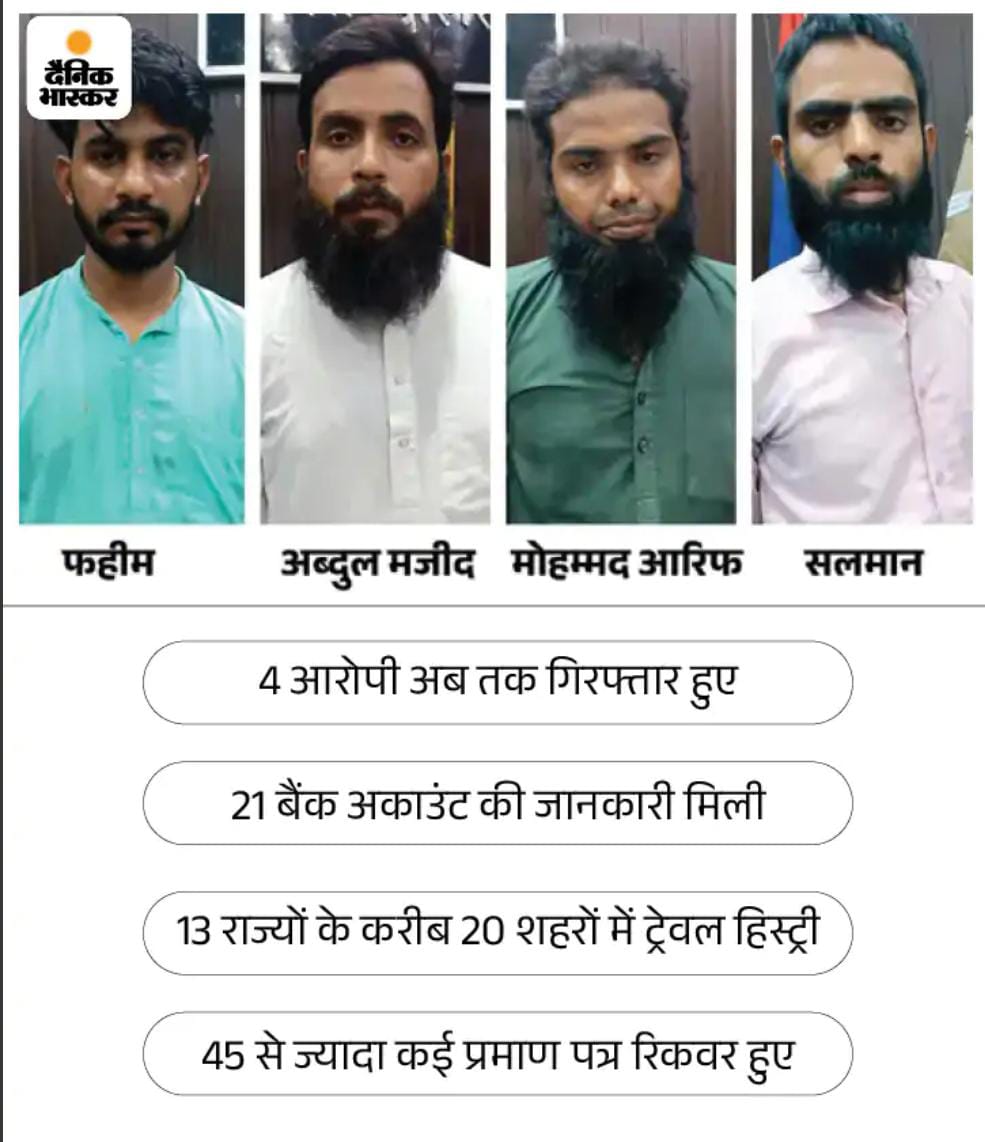 दैनिक भास्कर

फहीम

अब्दुल मजीद

मोहम्मद आरिफ

सलमान

4 आरोपी अब तक गिरफ्तार हुए

21 बैंक अकाउंट की जानकारी मिली

13 राज्यों के करीब 20 शहरों में ट्रेवल हिस्ट्री

45 से ज्यादा कई प्रमाण पत्र रिकवर हुए